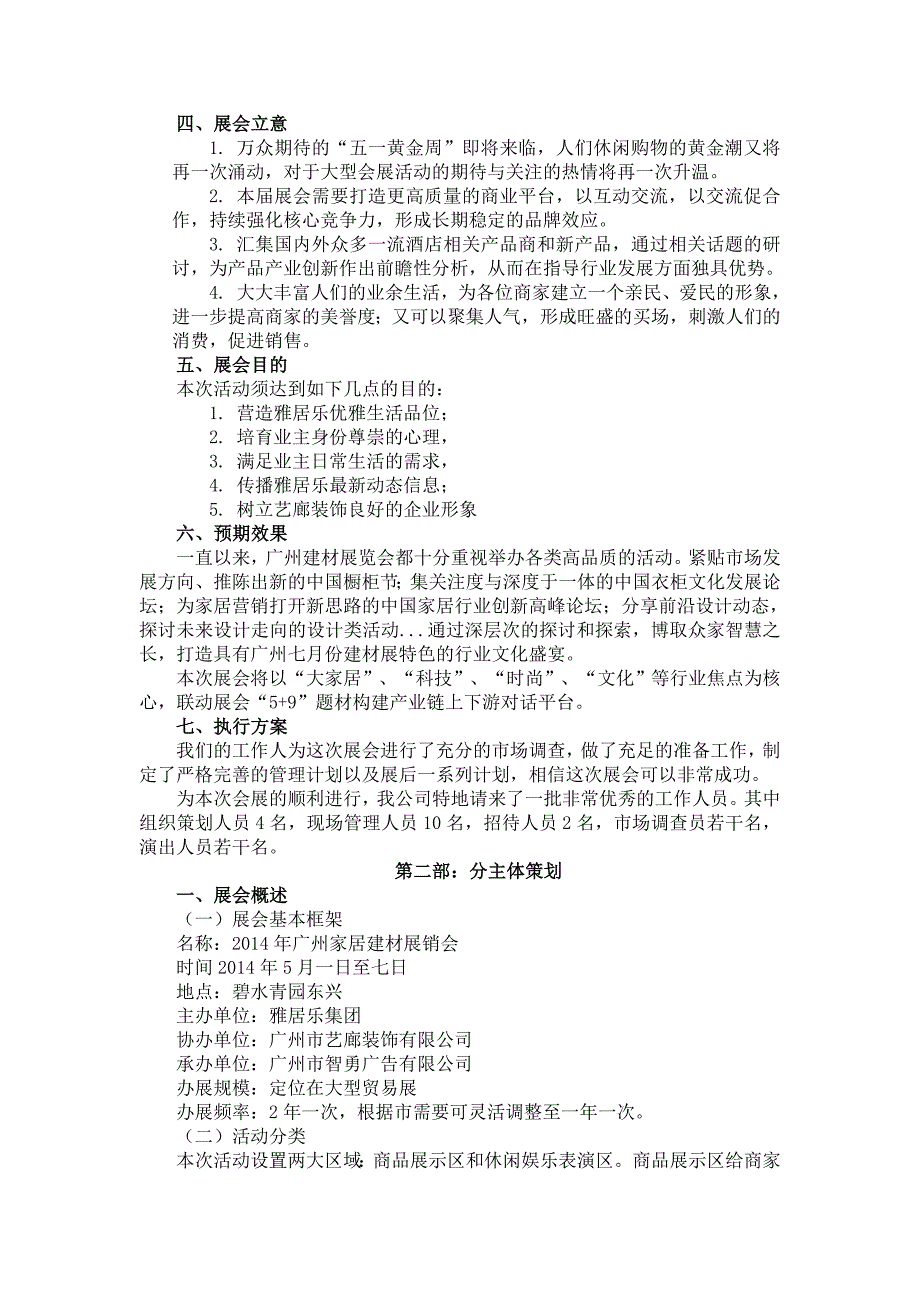 四、展会立意

1. 万众期待的“五一黄金周”即将来临，人们休闲购物的黄金潮又将再一次涌动，对于大型会展活动的期待与关注的热情将再一次升温。

2. 本届展会需要打造更高质量的商业平台，以互动交流，以交流促合作，持续强化核心竞争力，形成长期稳定的品牌效应。

3. 汇集国内外众多一流酒店相关产品商和新产品，通过相关话题的研讨，为产品产业创新作出前瞻性分析，从而在指导行业发展方面独具优势。

4. 大大丰富人们的业余生活，为各位商家建立一个亲民、爱民的形象，进一步提高商家的美誉度；又可以聚集人气，形成旺盛的买场，刺激人们的消费，促进销售。

五、展会目的

本次活动须达到如下几点的目的：

1. 营造雅居乐优雅生活品位；

2. 培育业主身份尊崇的心理，

3. 满足业主日常生活的需求，

4. 传播雅居乐最新动态信息；

5. 树立艺廊装饰良好的企业形象

六、预期效果

一直以来，广州建材展览会都十分重视举办各类高品质的活动。紧贴市场发展方向、推陈出新的中国橱柜节；集关注度与深度于一体的中国衣柜文化发展论坛；为家居营销打开新思路的中国家居行业创新高峰论坛；分享前沿设计动态，探讨未来设计走向的设计类活动...通过深层次的探讨和探索，博取众家智慧之长，打造具有广州七月份建材展特色的行业文化盛宴。

本次展会将以“大家居”、“科技”、“时尚”、“文化”等行业焦点为核心，联动展会“5+9”题材构建产业链上下游对话平台。

七、执行方案

我们的工作人为这次展会进行了充分的市场调查，做了充足的准备工作，制定了严格完善的管理计划以及展后一系列计划，相信这次展会可以非常成功。

为本次会展的顺利进行，我公司特地请来了一批非常优秀的工作人员。其中组织策划人员 4 名，现场管理人员 10 名，招待人员 2 名，市场调查员若干名，演出人员若干名。

第二部：分主体策划

一、展会概述

（一）展会基本框架

名称：2014 年广州家居建材展销会

时间 2014 年 5 月一日至七日

地点：碧水青园东兴

主办单位：雅居乐集团

协办单位：广州市艺廊装饰有限公司

承办单位：广州市智勇广告有限公司

办展规模：定位在大型贸易展

办展频率：2 年一次，根据市需要可灵活调整至一年一次。

（二）活动分类

本次活动设置两大区域：商品展示区和休闲娱乐表演区。商品展示区给商家